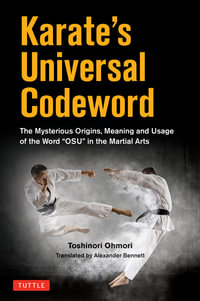 Karate's Universal Codeword

The Mysterious Origins, Meaning and Usage of the Word "OSU" in the Martial Arts

Toshinori Ohmori
Translated by Alexander Bennett

TUTTLE